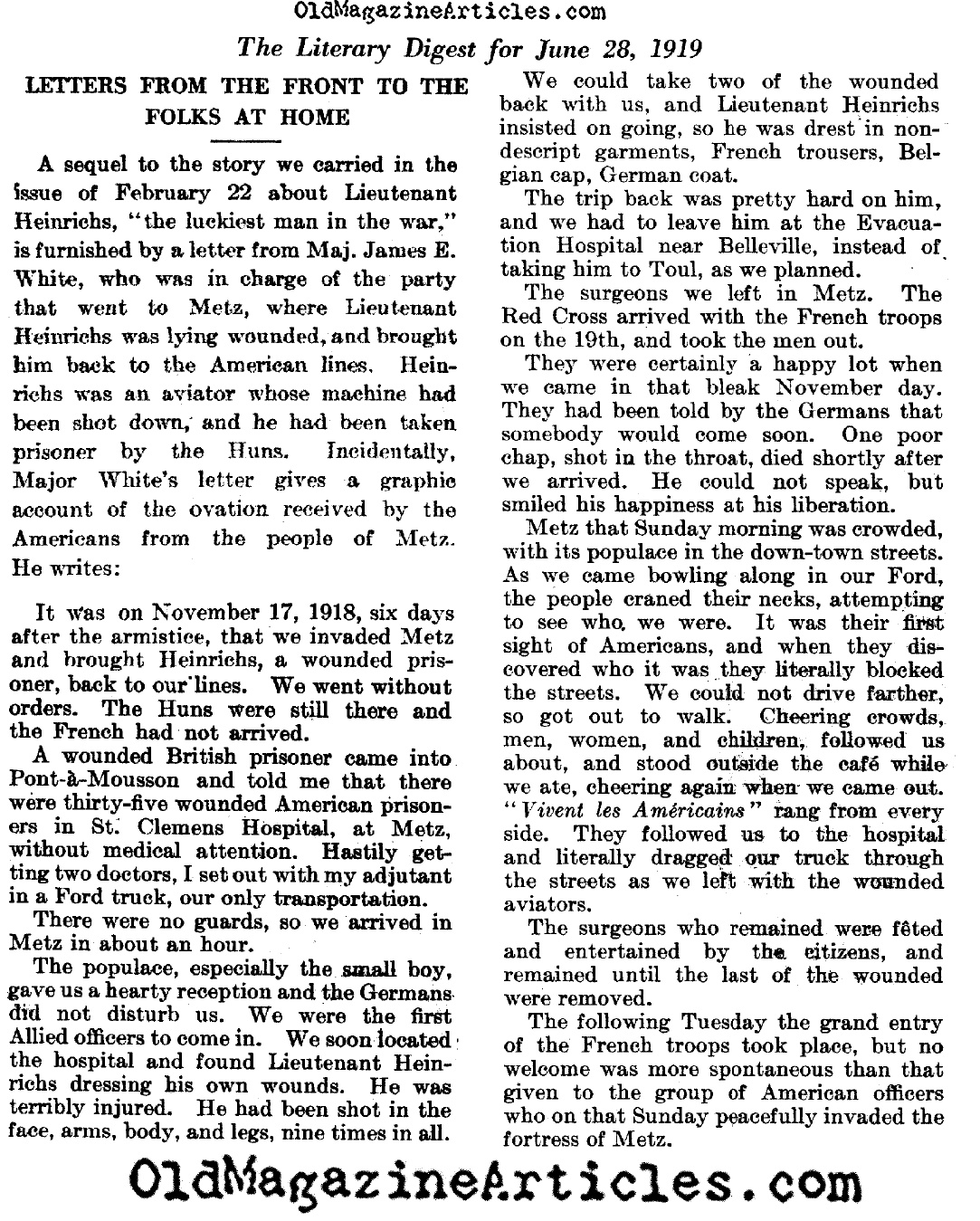 OldMagazineArticles.com

The Literary Digest for June 28, 1919

LETTERS FROM THE FRONT TO THE FOLKS AT HOME

A sequel to the story we carried in the issue of February 22 about Lieutenant Heinrichs, "the luckiest man in the war," is furnished by a letter from Maj. James E. White, who was in charge of the party that went to Metz, where Lieutenant Heinrichs was lying wounded, and brought him back to the American lines. Heinrichs was an aviator whose machine had been shot down, and he had been taken prisoner by the Huns. Incidentally, Major White's letter gives a graphic account of the ovation received by the Americans from the people of Metz. He writes:

It was on November 17, 1918, six days after the armistice, that we invaded Metz and brought Heinrichs, a wounded prisoner, back to our lines. We went without orders. The Huns were still there and the French had not arrived.

A wounded British prisoner came into Pont-à-Mousson and told me that there were thirty-five wounded American prisoners in St. Clemens Hospital, at Metz, without medical attention. Hastily getting two doctors, I set out with my adjutant in a Ford truck, our only transportation.

There were no guards, so we arrived in Metz in about an hour.

The populace, especially the small boy, gave us a hearty reception and the Germans did not disturb us. We were the first Allied officers to come in. We soon located the hospital and found Lieutenant Heinrichs dressing his own wounds. He was terribly injured. He had been shot in the face, arms, body, and legs, nine times in all.

We could take two of the wounded back with us, and Lieutenant Heinrichs insisted on going, so he was drest in nondescript garments, French trousers, Belgian cap, German coat.

The trip back was pretty hard on him, and we had to leave him at the Evacuation Hospital near Belleville, instead of taking him to Toul, as we planned.

The surgeons we left in Metz. The Red Cross arrived with the French troops on the 19th, and took the men out.

They were certainly a happy lot when we came in that bleak November day. They had been told by the Germans that somebody would come soon. One poor chap, shot in the throat, died shortly after we arrived. He could not speak, but smiled his happiness at his liberation.

Metz that Sunday morning was crowded, with its populace in the down-town streets. As we came bowling along in our Ford, the people craned their necks, attempting to see who we were. It was their first sight of Americans, and when they discovered who it was they literally blocked the streets. We could not drive farther, so got out to walk. Cheering crowds, men, women, and children, followed us about, and stood outside the café while we ate, cheering again when we came out. "Vivent les Américains" rang from every side. They followed us to the hospital and literally dragged our truck through the streets as we left with the wounded aviators.

The surgeons who remained were fêted and entertained by the citizens, and remained until the last of the wounded were removed.

The following Tuesday the grand entry of the French troops took place, but no welcome was more spontaneous than that given to the group of American officers who on that Sunday peacefully invaded the fortress of Metz.

OldMagazineArticles.com